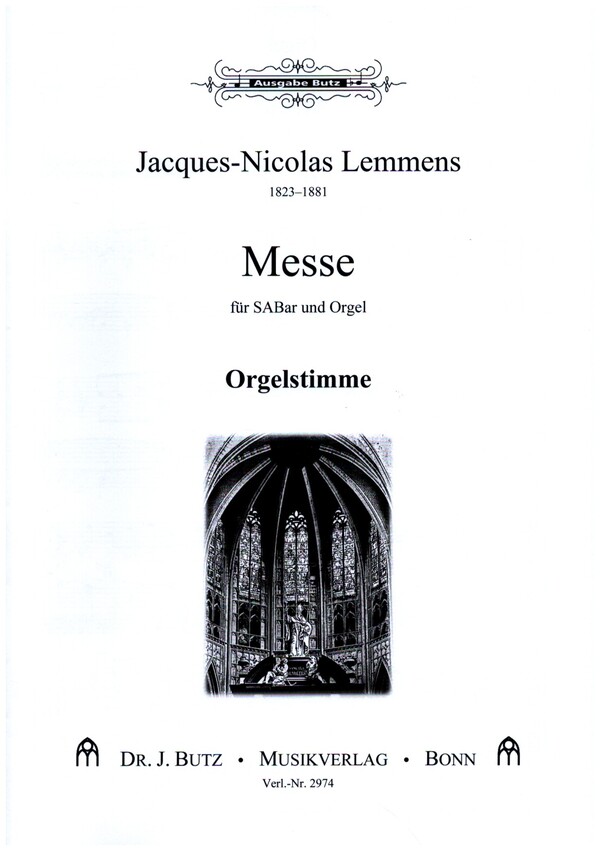 Ausgabe Butz

Jacques-Nicolas Lemmens
1823–1881

Messe
für SABar und Orgel

Orgelstimme

DR. J. BUTZ • MUSIKVERLAG • BONN
Verl.-Nr. 2974